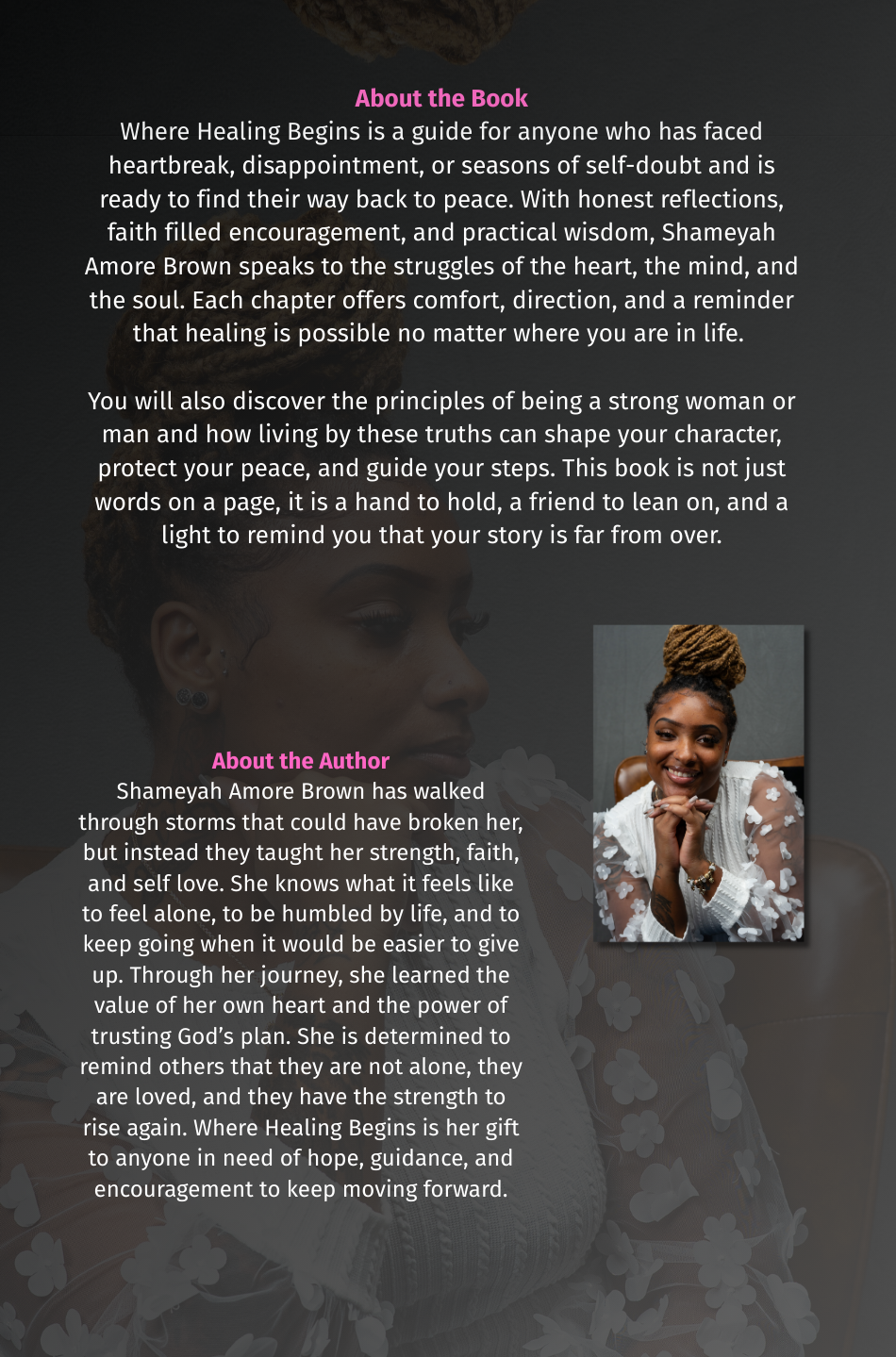 About the Book

Where Healing Begins is a guide for anyone who has faced heartbreak, disappointment, or seasons of self-doubt and is ready to find their way back to peace. With honest reflections, faith filled encouragement, and practical wisdom, Shameyah Amore Brown speaks to the struggles of the heart, the mind, and the soul. Each chapter offers comfort, direction, and a reminder that healing is possible no matter where you are in life.

You will also discover the principles of being a strong woman or man and how living by these truths can shape your character, protect your peace, and guide your steps. This book is not just words on a page, it is a hand to hold, a friend to lean on, and a light to remind you that your story is far from over.

About the Author

Shameyah Amore Brown has walked through storms that could have broken her, but instead they taught her strength, faith, and self love. She knows what it feels like to feel alone, to be humbled by life, and to keep going when it would be easier to give up. Through her journey, she learned the value of her own heart and the power of trusting God's plan. She is determined to remind others that they are not alone, they are loved, and they have the strength to rise again. Where Healing Begins is her gift to anyone in need of hope, guidance, and encouragement to keep moving forward.